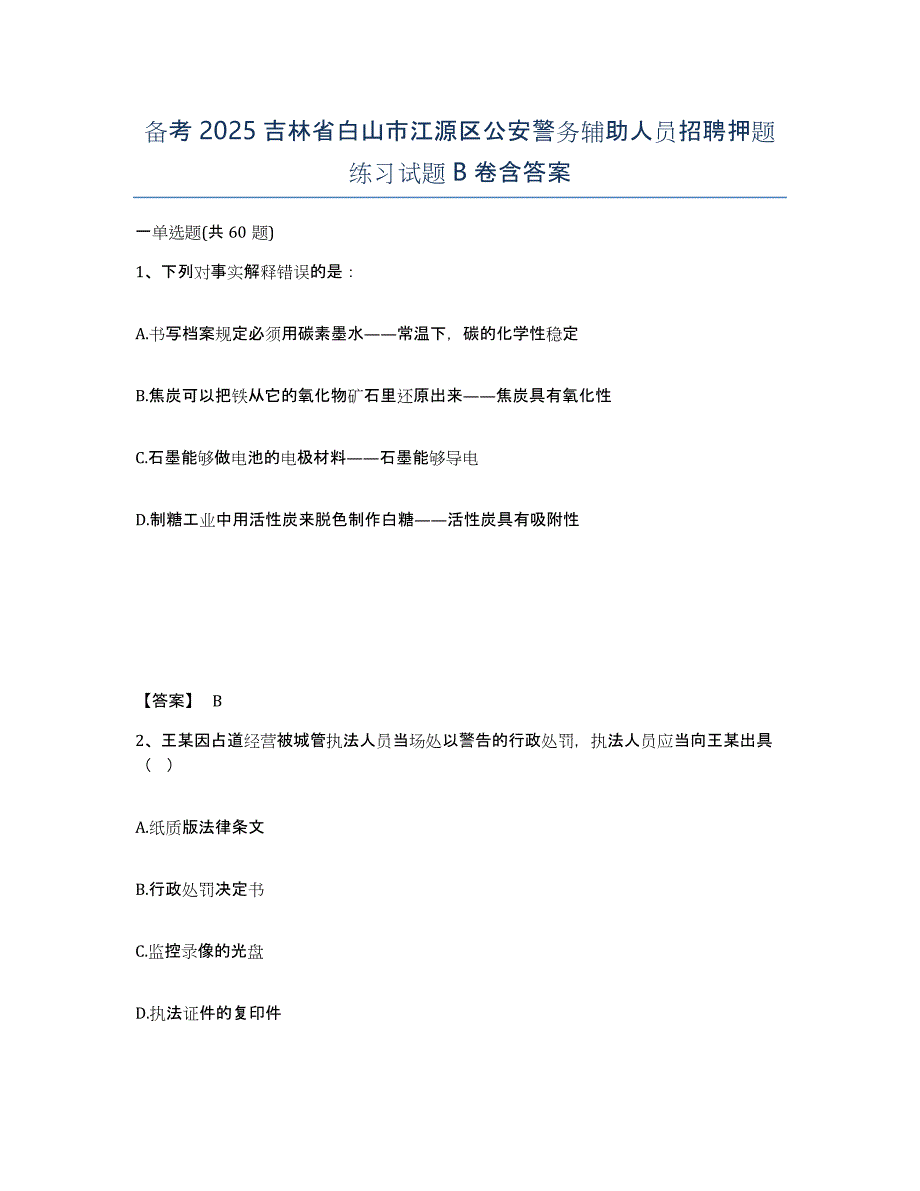 备考 2025 吉林省白山市江源区公安警务辅助人员招聘押题练习试题 B 卷含答案

一单选题(共 60 题)

1、下列对事实解释错误的是：

A.书写档案规定必须用碳素墨水——常温下，碳的化学性稳定

B.焦炭可以把铁从它的氧化物矿石里还原出来——焦炭具有氧化性

C.石墨能够做电池的电极材料——石墨能够导电

D.制糖工业中用活性炭来脱色制作白糖——活性炭具有吸附性

【答案】 B

2、王某因占道经营被城管执法人员当场处以警告的行政处罚，执法人员应当向王某出具（ ）

A.纸质版法律条文

B.行政处罚决定书

C.监控录像的光盘

D.执法证件的复印件